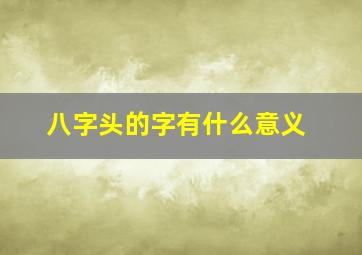 八字头的字有什么意义